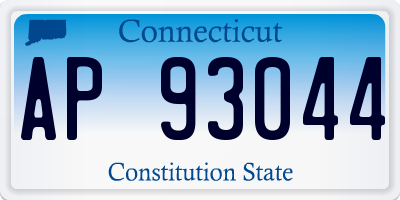 Connecticut

AP 93044

Constitution State